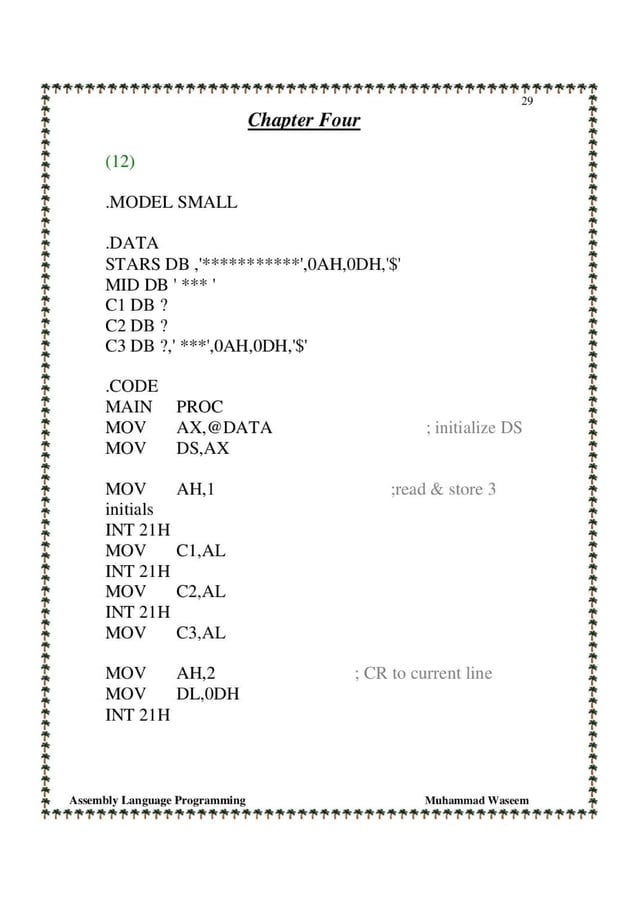 29

Chapter Four

(12)

.MODEL SMALL

.DATA
STARS DB ,'***********',0AH,0DH,'$'
MID DB ' *** '
C1 DB ?
C2 DB ?
C3 DB ?,' ***',0AH,0DH,'$'

.CODE
MAIN PROC
MOV AX,@DATA ; initialize DS
MOV DS,AX

MOV AH,1 ;read & store 3 initials
INT 21H
MOV C1,AL
INT 21H
MOV C2,AL
INT 21H
MOV C3,AL

MOV AH,2 ; CR to current line
MOV DL,0DH
INT 21H

Assembly Language Programming Muhammad Waseem